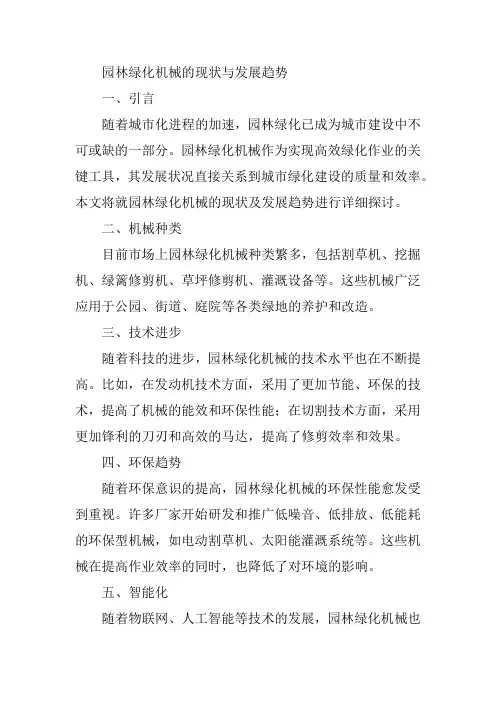 园林绿化机械的现状与发展趋势

一、引言

随着城市化进程的加速，园林绿化已成为城市建设中不可或缺的一部分。园林绿化机械作为实现高效绿化作业的关键工具，其发展状况直接关系到城市绿化建设的质量和效率。本文将就园林绿化机械的现状及发展趋势进行详细探讨。

二、机械种类

目前市场上园林绿化机械种类繁多，包括割草机、挖掘机、绿篱修剪机、草坪修剪机、灌溉设备等。这些机械广泛应用于公园、街道、庭院等各类绿地的养护和改造。

三、技术进步

随着科技的进步，园林绿化机械的技术水平也在不断提高。比如，在发动机技术方面，采用了更加节能、环保的技术，提高了机械的能效和环保性能；在切割技术方面，采用更加锋利的刀刃和高效的马达，提高了修剪效率和效果。

四、环保趋势

随着环保意识的提高，园林绿化机械的环保性能愈发受到重视。许多厂家开始研发和推广低噪音、低排放、低能耗的环保型机械，如电动割草机、太阳能灌溉系统等。这些机械在提高作业效率的同时，也降低了对环境的影响。

五、智能化

随着物联网、人工智能等技术的发展，园林绿化机械也